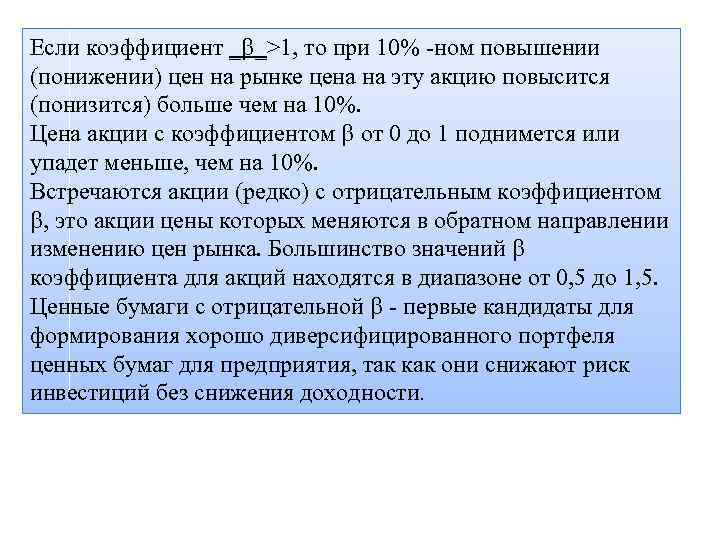 Если коэффициент _β_>1, то при 10% -ном повышении (понижении) цен на рынке цена на эту акцию повысится (понизится) больше чем на 10%.
Цена акции с коэффициентом β от 0 до 1 поднимется или упадет меньше, чем на 10%.
Встречаются акции (редко) с отрицательным коэффициентом β, это акции цены которых меняются в обратном направлении изменению цен рынка. Большинство значений β коэффициента для акций находятся в диапазоне от 0,5 до 1,5.
Ценные бумаги с отрицательной β - первые кандидаты для формирования хорошо диверсифицированного портфеля ценных бумаг для предприятия, так как они снижают риск инвестиций без снижения доходности.